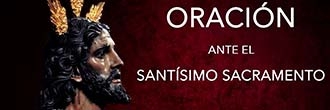 ORACIÓN

ANTE EL

SANTÍSIMO SACRAMENTO